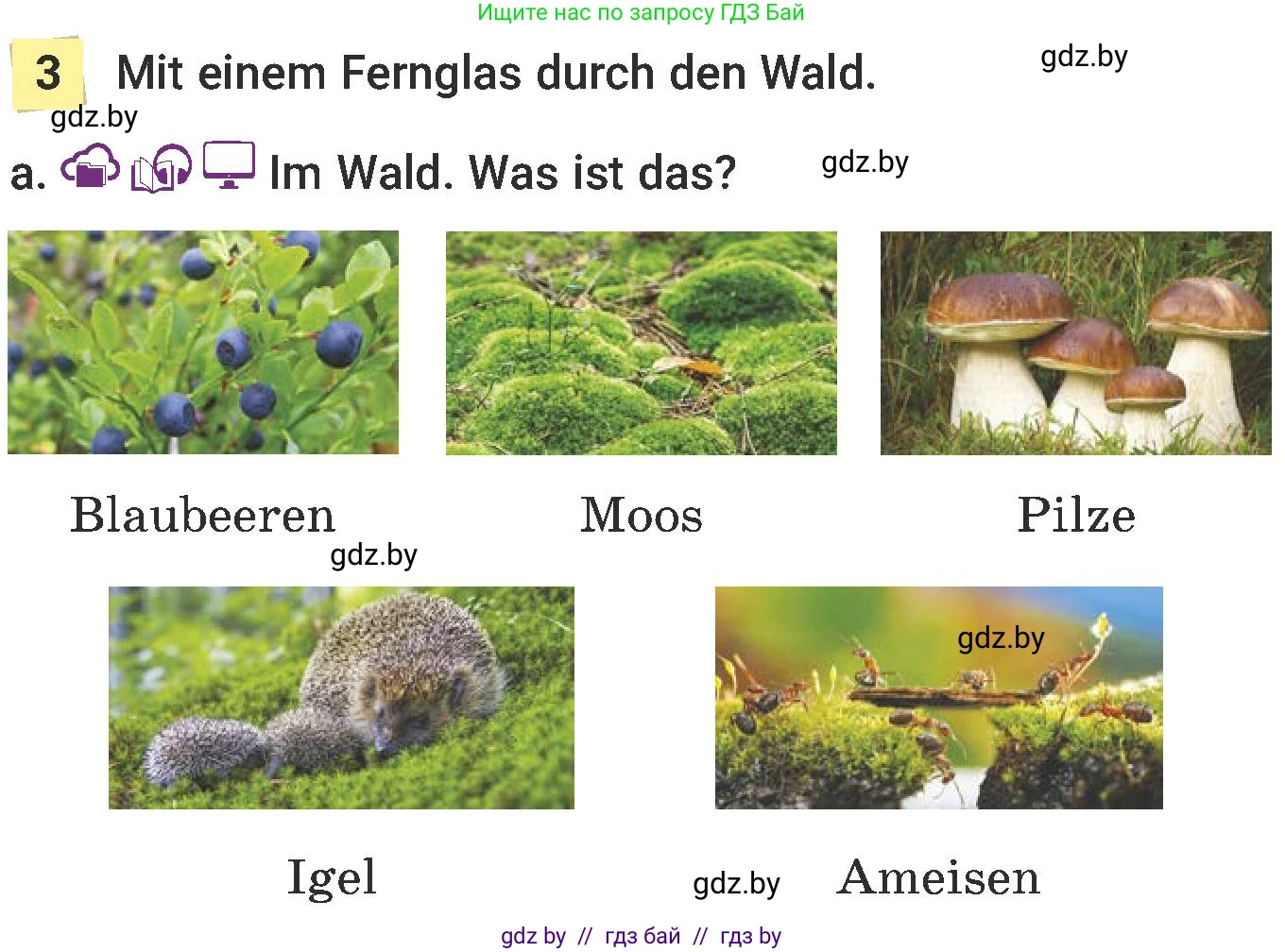 Ищите нас по запросу ГДЗ Бай

3 Mit einem Fernglas durch den Wald.

gdz.by

gdz.by

a. Im Wald. Was ist das?

gdz.by

Blaubeeren

Moos

Pilze

gdz.by

gdz.by

Igel

gdz.by

Ameisen

gdz by // гдз бай // гдз by